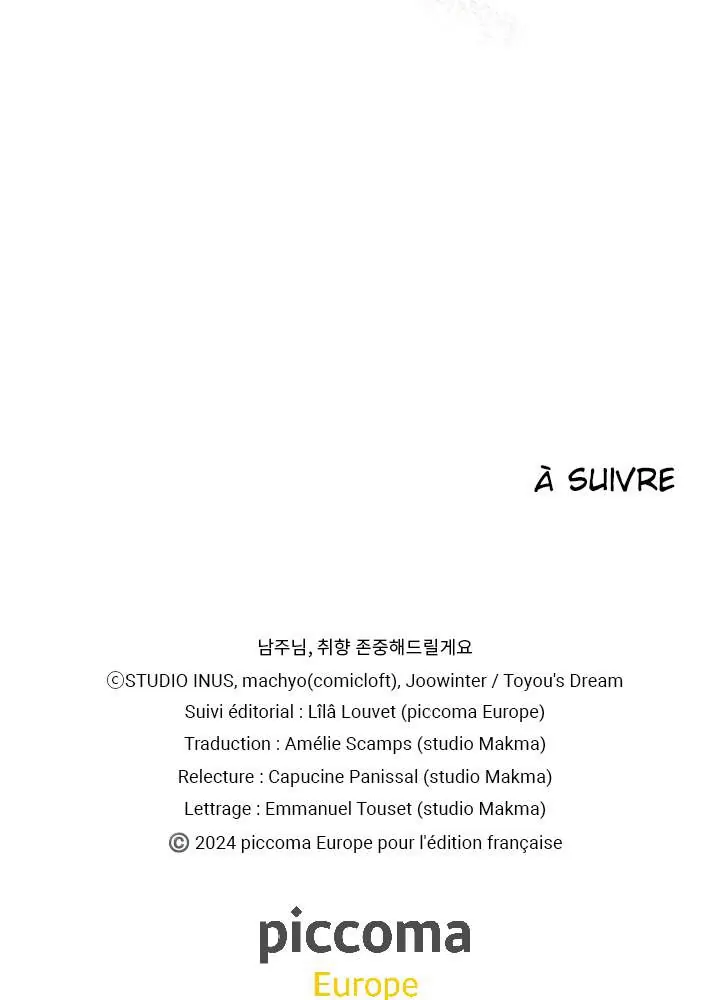 À SUIVRE

남주님, 취향 존중해드릴게요
ⓒSTUDIO INUS, machyo(comicloft), Joowinter / Toyou's Dream
Suivi éditorial : Lîlâ Louvet (piccoma Europe)
Traduction : Amélie Scamps (studio Makma)
Relecture : Capucine Panissal (studio Makma)
Lettrage : Emmanuel Touset (studio Makma)
ⓒ 2024 piccoma Europe pour l'édition française

piccoma
Europe